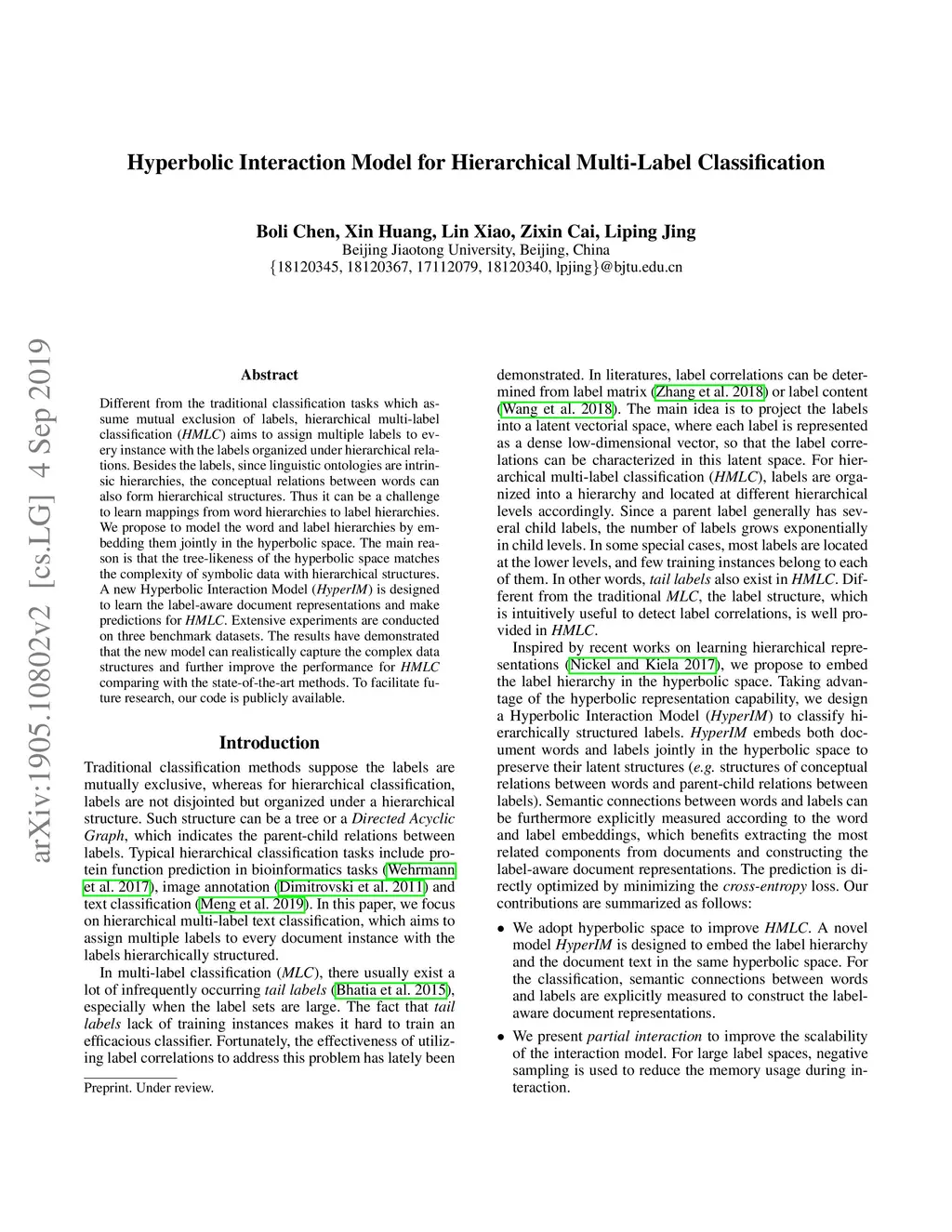 Hyperbolic Interaction Model for Hierarchical Multi-Label Classification

Boli Chen, Xin Huang, Lin Xiao, Zixin Cai, Liping Jing
Beijing Jiaotong University, Beijing, China
{18120345, 18120367, 17112079, 18120340, lpjing}@bjtu.edu.cn

arXiv:1905.10802v2 [cs.LG] 4 Sep 2019

Abstract

Different from the traditional classification tasks which assume mutual exclusion of labels, hierarchical multi-label classification (HMLC) aims to assign multiple labels to every instance with the labels organized under hierarchical relations. Besides the labels, since linguistic ontologies are intrinsic hierarchies, the conceptual relations between words can also form hierarchical structures. Thus it can be a challenge to learn mappings from word hierarchies to label hierarchies. We propose to model the word and label hierarchies by embedding them jointly in the hyperbolic space. The main reason is that the tree-likeness of the hyperbolic space matches the complexity of symbolic data with hierarchical structures. A new Hyperbolic Interaction Model (HyperIM) is designed to learn the label-aware document representations and make predictions for HMLC. Extensive experiments are conducted on three benchmark datasets. The results have demonstrated that the new model can realistically capture the complex data structures and further improve the performance for HMLC comparing with the state-of-the-art methods. To facilitate future research, our code is publicly available.

Introduction

Traditional classification methods suppose the labels are mutually exclusive, whereas for hierarchical classification, labels are not disjointed but organized under a hierarchical structure. Such structure can be a tree or a Directed Acyclic Graph, which indicates the parent-child relations between labels. Typical hierarchical classification tasks include protein function prediction in bioinformatics tasks (Wehrmann et al. 2017), image annotation (Dimitrovski et al. 2011) and text classification (Meng et al. 2019). In this paper, we focus on hierarchical multi-label text classification, which aims to assign multiple labels to every document instance with the labels hierarchically structured.

In multi-label classification (MLC), there usually exist a lot of infrequently occurring tail labels (Bhatia et al. 2015), especially when the label sets are large. The fact that tail labels lack of training instances makes it hard to train an efficacious classifier. Fortunately, the effectiveness of utilizing label correlations to address this problem has lately been

Preprint. Under review.

demonstrated. In literatures, label correlations can be determined from label matrix (Zhang et al. 2018) or label content (Wang et al. 2018). The main idea is to project the labels into a latent vectorial space, where each label is represented as a dense low-dimensional vector, so that the label correlations can be characterized in this latent space. For hierarchical multi-label classification (HMLC), labels are organized into a hierarchy and located at different hierarchical levels accordingly. Since a parent label generally has several child labels, the number of labels grows exponentially in child levels. In some special cases, most labels are located at the lower levels, and few training instances belong to each of them. In other words, tail labels also exist in HMLC. Different from the traditional MLC, the label structure, which is intuitively useful to detect label correlations, is well provided in HMLC.

Inspired by recent works on learning hierarchical representations (Nickel and Kiela 2017), we propose to embed the label hierarchy in the hyperbolic space. Taking advantage of the hyperbolic representation capability, we design a Hyperbolic Interaction Model (HyperIM) to classify hierarchically structured labels. HyperIM embeds both document words and labels jointly in the hyperbolic space to preserve their latent structures (e.g. structures of conceptual relations between words and parent-child relations between labels). Semantic connections between words and labels can be furthermore explicitly measured according to the word and label embeddings, which benefits extracting the most related components from documents and constructing the label-aware document representations. The prediction is directly optimized by minimizing the cross-entropy loss. Our contributions are summarized as follows:

• We adopt hyperbolic space to improve HMLC. A novel model HyperIM is designed to embed the label hierarchy and the document text in the same hyperbolic space. For the classification, semantic connections between words and labels are explicitly measured to construct the label-aware document representations.

• We present partial interaction to improve the scalability of the interaction model. For large label spaces, negative sampling is used to reduce the memory usage during interaction.